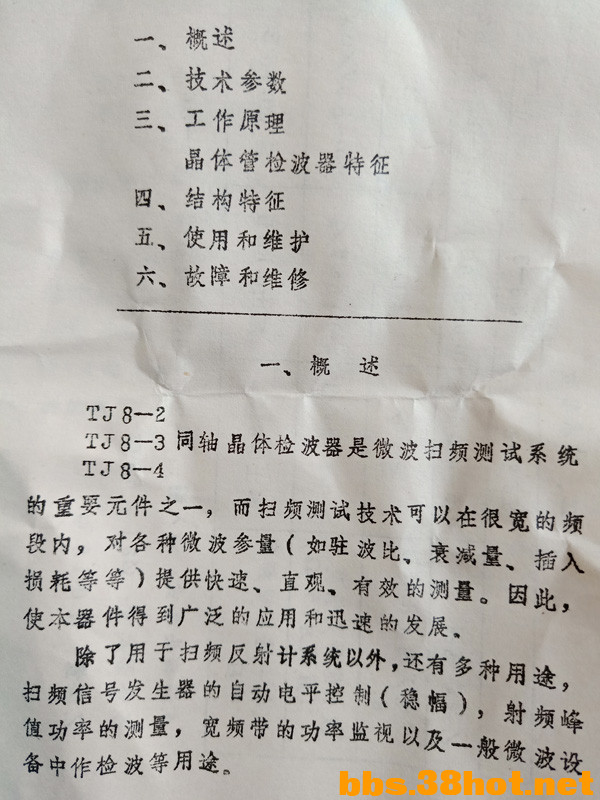 一、概述
二、技术参数
三、工作原理
晶体管检波器特征
四、结构特征
五、使用和维护
六、故障和维修

一、概 述

TJ8—2
TJ8—3 同轴晶体检波器是微波扫频测试系统
TJ8—4
的重要元件之一，而扫频测试技术可以在很宽的频段内，对各种微波参量（如驻波比、衰减量、插入损耗等等）提供快速、直观、有效的测量。因此，使本器件得到广泛的应用和迅速的发展。

除了用于扫频反射计系统以外，还有多种用途，扫频信号发生器的自动电平控制（稳幅），射频峰值功率的测量，宽频带的功率监视以及一般微波设备中作检波等用途。

bbs.38hot.net